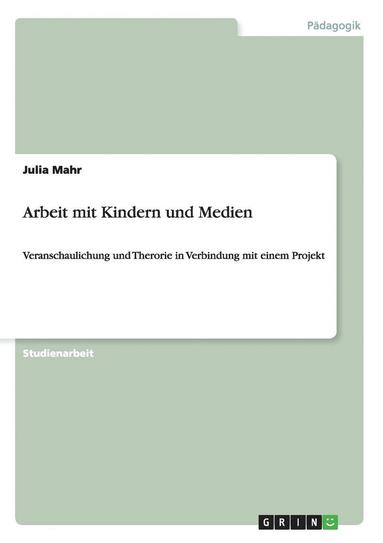 Pädagogik

Julia Mahr

Arbeit mit Kindern und Medien

Veranschaulichung und Therorie in Verbindung mit einem Projekt

Studienarbeit

GRIN